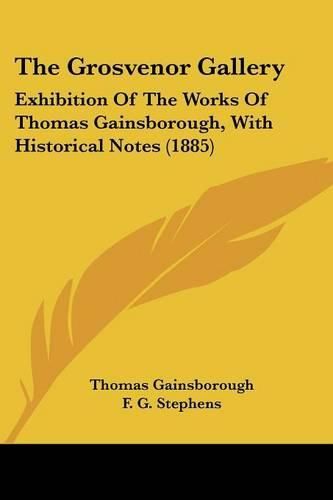 The Grosvenor Gallery

Exhibition Of The Works Of Thomas Gainsborough, With Historical Notes (1885)

Thomas Gainsborough
F. G. Stephens